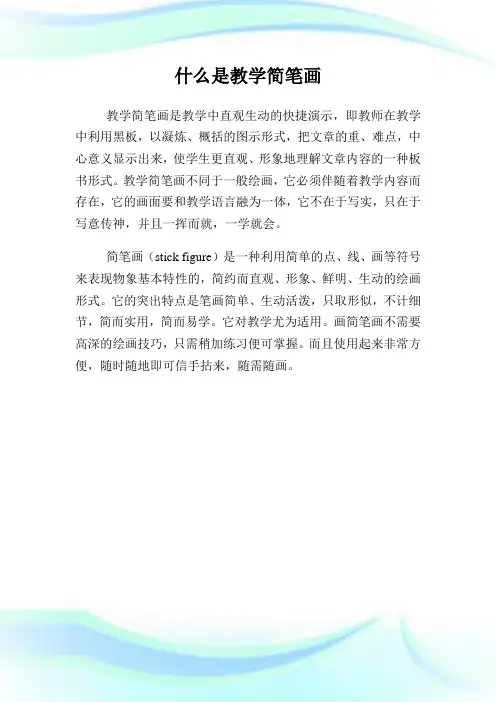 什么是教学简笔画

教学简笔画是教学中直观生动的快捷演示，即教师在教学中利用黑板，以凝炼、概括的图示形式，把文章的重、难点，中心意义显示出来，使学生更直观、形象地理解文章内容的一种板书形式。教学简笔画不同于一般绘画，它必须伴随着教学内容而存在，它的画面要和教学语言融为一体，它不在于写实，只在于写意传神，并且一挥而就，一学就会。

简笔画（stick figure）是一种利用简单的点、线、画等符号来表现物象基本特性的，简约而直观、形象、鲜明、生动的绘画形式。它的突出特点是笔画简单、生动活泼，只取形似，不计细节，简而实用，简而易学。它对教学尤为适用。画简笔画不需要高深的绘画技巧，只需稍加练习便可掌握。而且使用起来非常方便，随时随地即可信手拈来，随需随画。